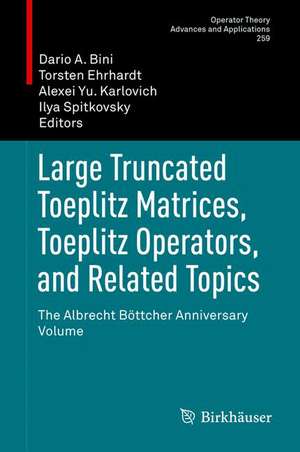 Operator Theory
Advances and Applications
259

Dario A. Bini
Torsten Ehrhardt
Alexei Yu. Karlovich
Ilya Spitkovsky
Editors

Large Truncated Toeplitz Matrices, Toeplitz Operators, and Related Topics

The Albrecht Böttcher Anniversary Volume

Birkhäuser